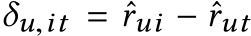 $\delta_{u,it} = \hat{r}_{ui} - \hat{r}_{ut}$